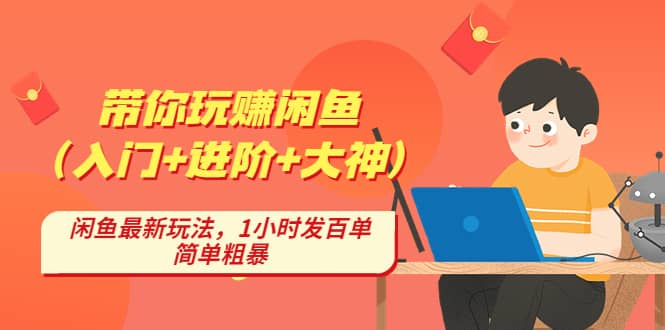 带你玩赚闲鱼
（入门+进阶+大神）

闲鱼最新玩法，1小时发百单
简单粗暴